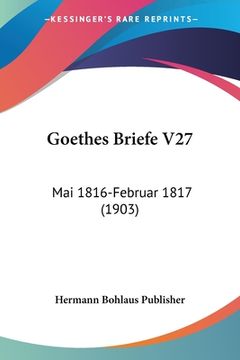 —KESSINGER'S RARE REPRINTS—

Goethes Briefe V27

Mai 1816-Februar 1817 (1903)

Hermann Bohlaus Publisher